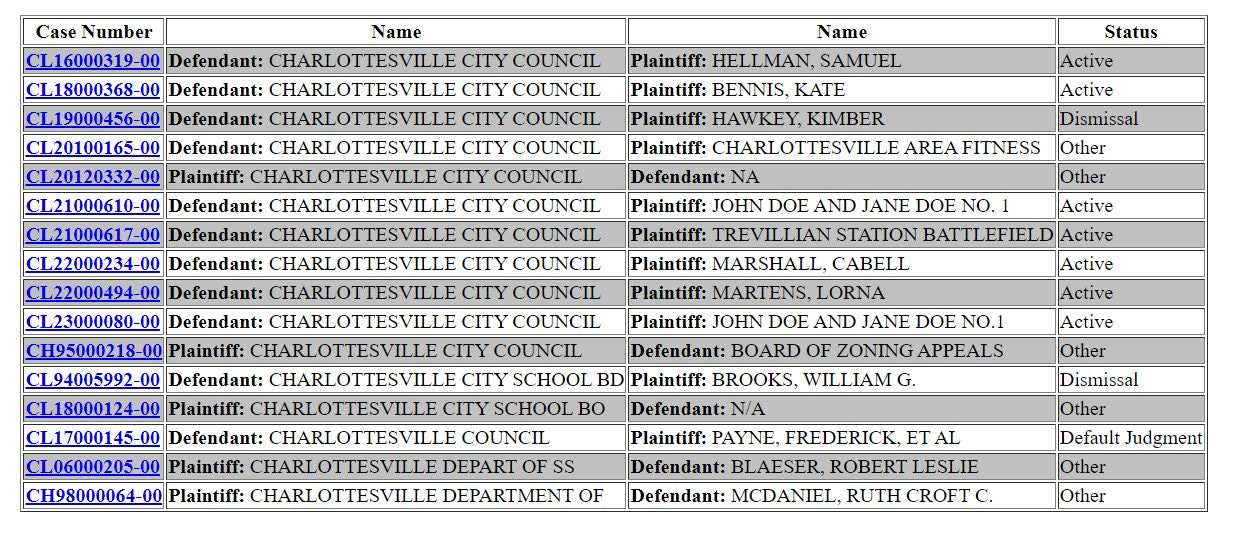 | Case Number | Name | Name | Status |
|---|---|---|---|
| CL16000319-00 | Defendant: CHARLOTTESVILLE CITY COUNCIL | Plaintiff: HELLMAN, SAMUEL | Active |
| CL18000368-00 | Defendant: CHARLOTTESVILLE CITY COUNCIL | Plaintiff: BENNIS, KATE | Active |
| CL19000456-00 | Defendant: CHARLOTTESVILLE CITY COUNCIL | Plaintiff: HAWKEY, KIMBER | Dismissal |
| CL20100165-00 | Defendant: CHARLOTTESVILLE CITY COUNCIL | Plaintiff: CHARLOTTESVILLE AREA FITNESS | Other |
| CL20120332-00 | Plaintiff: CHARLOTTESVILLE CITY COUNCIL | Defendant: NA | Other |
| CL21000610-00 | Defendant: CHARLOTTESVILLE CITY COUNCIL | Plaintiff: JOHN DOE AND JANE DOE NO. 1 | Active |
| CL21000617-00 | Defendant: CHARLOTTESVILLE CITY COUNCIL | Plaintiff: TREVILLIAN STATION BATTLEFIELD | Active |
| CL22000234-00 | Defendant: CHARLOTTESVILLE CITY COUNCIL | Plaintiff: MARSHALL, CABELL | Active |
| CL22000494-00 | Defendant: CHARLOTTESVILLE CITY COUNCIL | Plaintiff: MARTENS, LORNA | Active |
| CL23000080-00 | Defendant: CHARLOTTESVILLE CITY COUNCIL | Plaintiff: JOHN DOE AND JANE DOE NO.1 | Active |
| CH95000218-00 | Plaintiff: CHARLOTTESVILLE CITY COUNCIL | Defendant: BOARD OF ZONING APPEALS | Other |
| CL94005992-00 | Defendant: CHARLOTTESVILLE CITY SCHOOL BD | Plaintiff: BROOKS, WILLIAM G. | Dismissal |
| CL18000124-00 | Plaintiff: CHARLOTTESVILLE CITY SCHOOL BO | Defendant: N/A | Other |
| CL17000145-00 | Defendant: CHARLOTTESVILLE COUNCIL | Plaintiff: PAYNE, FREDERICK, ET AL | Default Judgment |
| CL06000205-00 | Plaintiff: CHARLOTTESVILLE DEPART OF SS | Defendant: BLAESER, ROBERT LESLIE | Other |
| CH98000064-00 | Plaintiff: CHARLOTTESVILLE DEPARTMENT OF | Defendant: MCDANIEL, RUTH CROFT C. | Other |